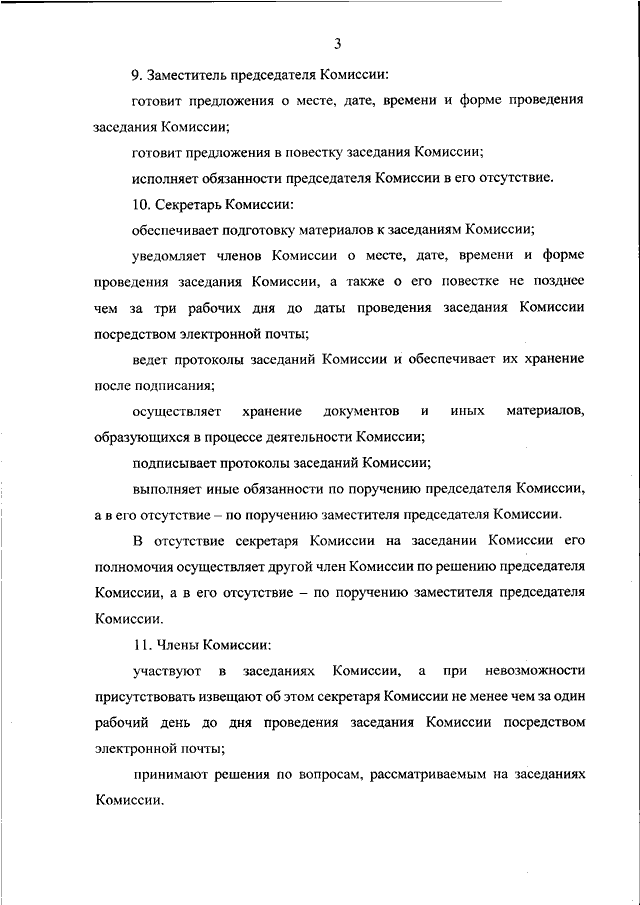 3

9. Заместитель председателя Комиссии:

готовит предложения о месте, дате, времени и форме проведения заседания Комиссии;

готовит предложения в повестку заседания Комиссии;

исполняет обязанности председателя Комиссии в его отсутствие.

10. Секретарь Комиссии:

обеспечивает подготовку материалов к заседаниям Комиссии;

уведомляет членов Комиссии о месте, дате, времени и форме проведения заседания Комиссии, а также о его повестке не позднее чем за три рабочих дня до даты проведения заседания Комиссии посредством электронной почты;

ведет протоколы заседаний Комиссии и обеспечивает их хранение после подписания;

осуществляет хранение документов и иных материалов, образующихся в процессе деятельности Комиссии;

подписывает протоколы заседаний Комиссии;

выполняет иные обязанности по поручению председателя Комиссии, а в его отсутствие – по поручению заместителя председателя Комиссии.

В отсутствие секретаря Комиссии на заседании Комиссии его полномочия осуществляет другой член Комиссии по решению председателя Комиссии, а в его отсутствие – по поручению заместителя председателя Комиссии.

11. Члены Комиссии:

участвуют в заседаниях Комиссии, а при невозможности присутствовать извещают об этом секретаря Комиссии не менее чем за один рабочий день до дня проведения заседания Комиссии посредством электронной почты;

принимают решения по вопросам, рассматриваемым на заседаниях Комиссии.